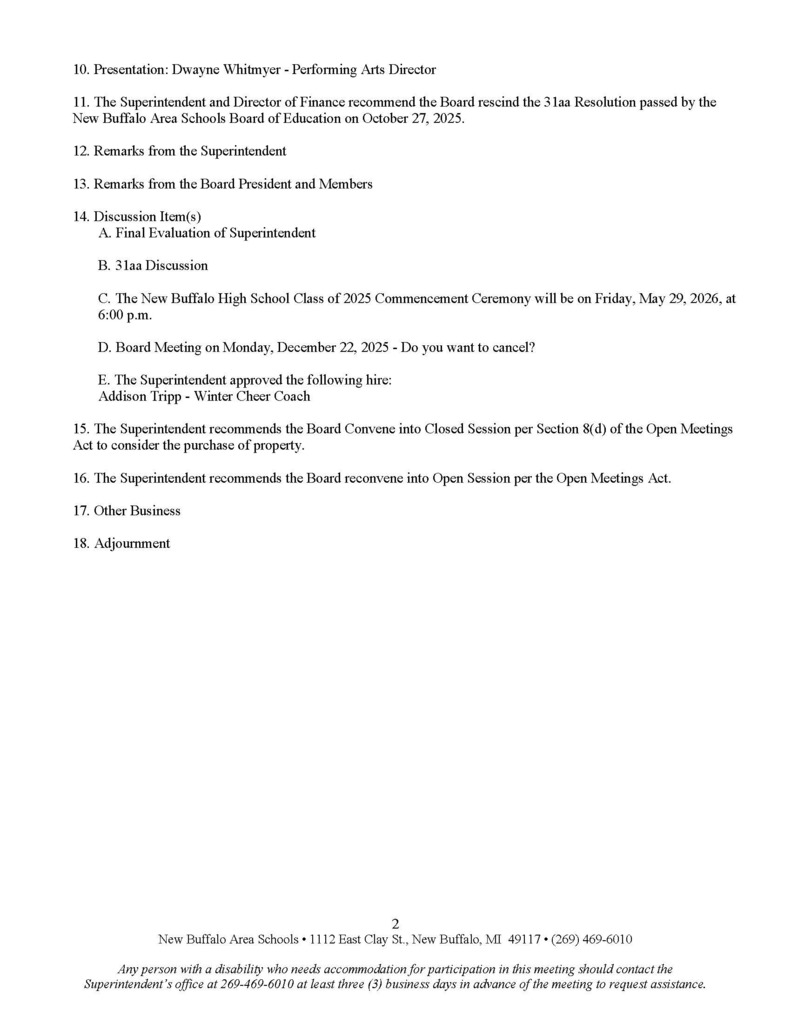 10. Presentation: Dwayne Whitmyer - Performing Arts Director

11. The Superintendent and Director of Finance recommend the Board rescind the 31aa Resolution passed by the New Buffalo Area Schools Board of Education on October 27, 2025.

12. Remarks from the Superintendent

13. Remarks from the Board President and Members

14. Discussion Item(s)
A. Final Evaluation of Superintendent

B. 31aa Discussion

C. The New Buffalo High School Class of 2025 Commencement Ceremony will be on Friday, May 29, 2026, at 6:00 p.m.

D. Board Meeting on Monday, December 22, 2025 - Do you want to cancel?

E. The Superintendent approved the following hire:
Addison Tripp - Winter Cheer Coach

15. The Superintendent recommends the Board Convene into Closed Session per Section 8(d) of the Open Meetings Act to consider the purchase of property.

16. The Superintendent recommends the Board reconvene into Open Session per the Open Meetings Act.

17. Other Business

18. Adjournment

2
New Buffalo Area Schools • 1112 East Clay St., New Buffalo, MI 49117 • (269) 469-6010

Any person with a disability who needs accommodation for participation in this meeting should contact the Superintendent's office at 269-469-6010 at least three (3) business days in advance of the meeting to request assistance.